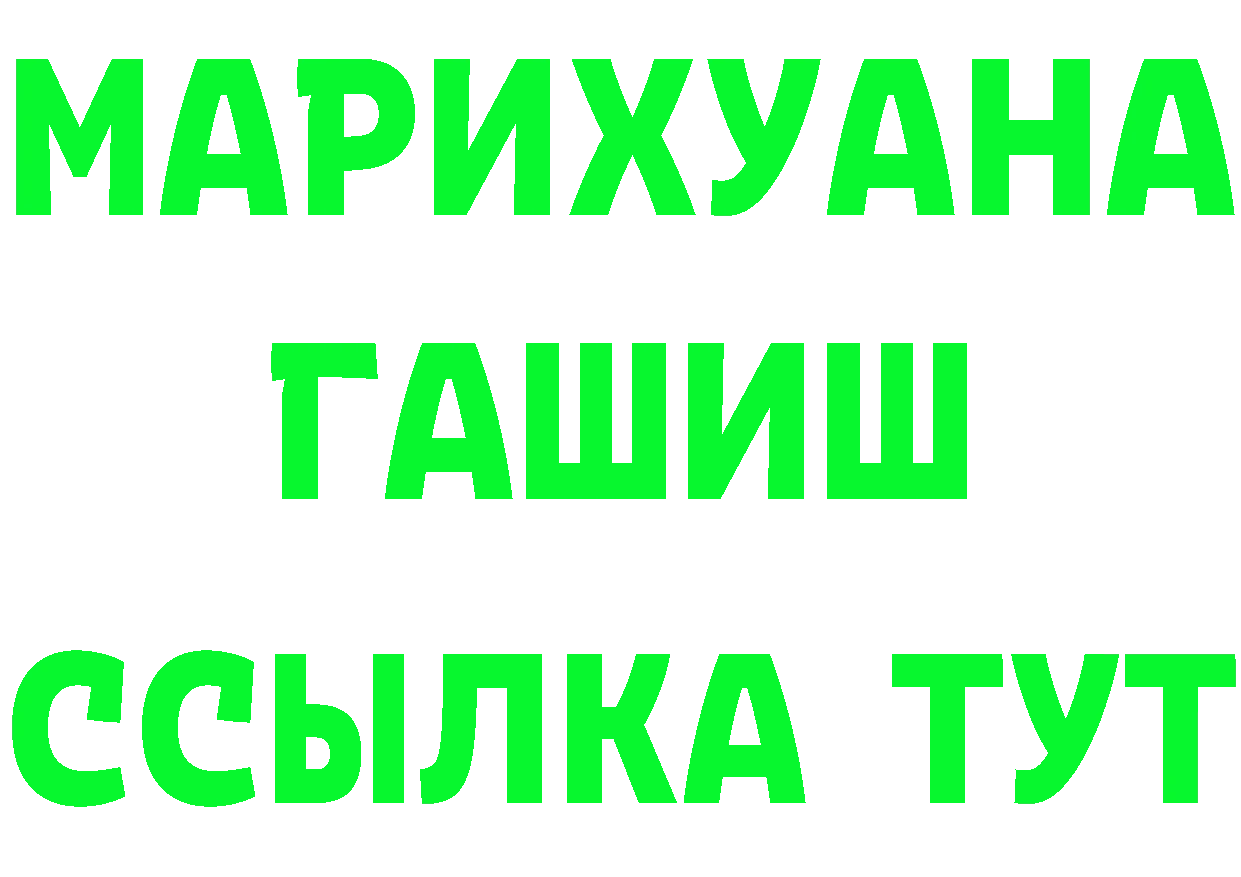 МАРИХУАНА
ГАШИШ
ССЫЛКА ТУТ